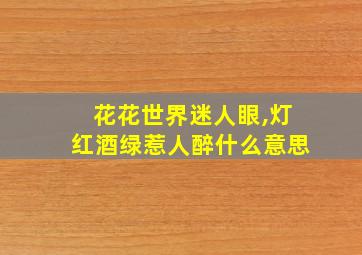 花花世界迷人眼,灯红酒绿惹人醉什么意思